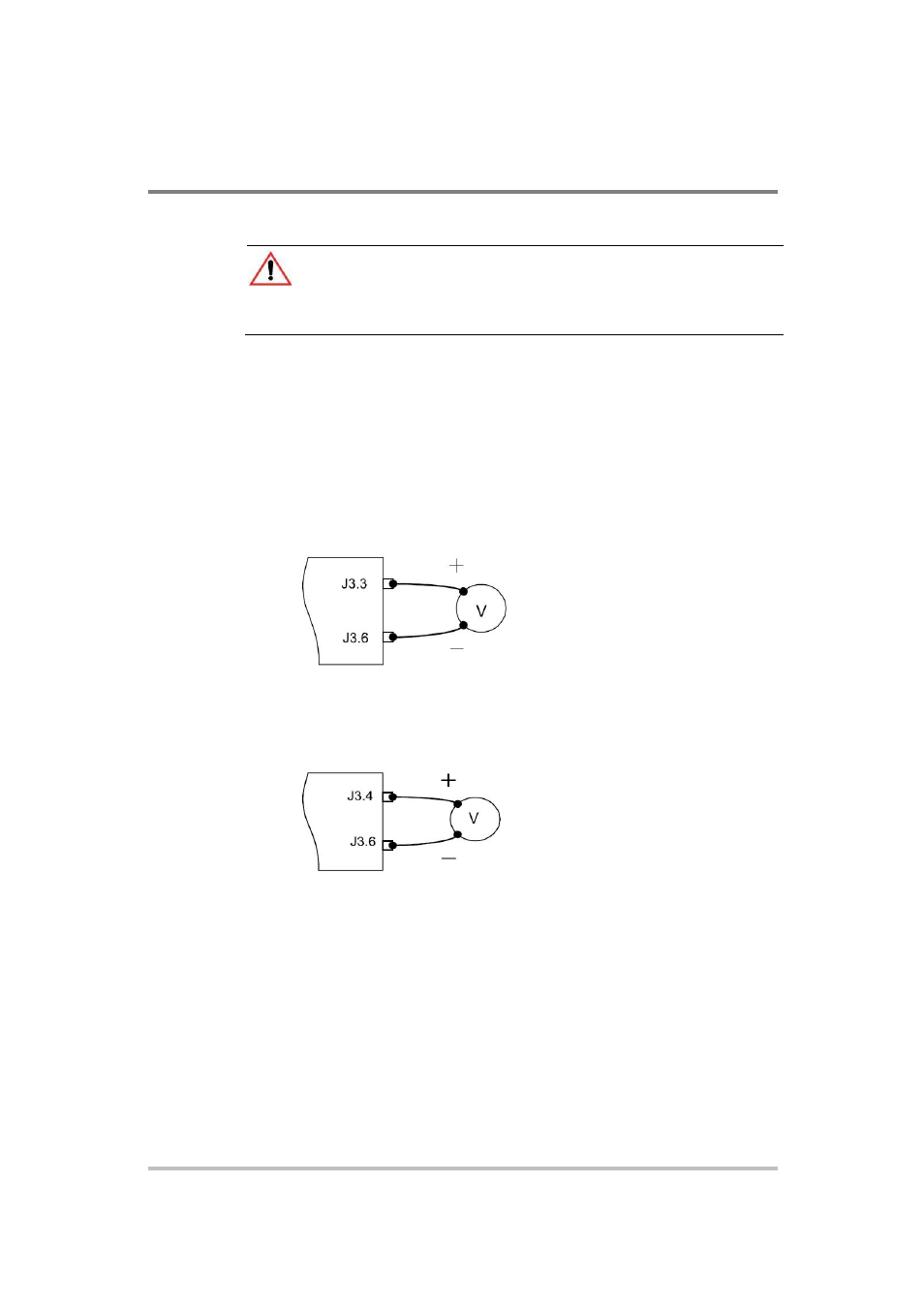 J3.3

+

V

J3.6

−

J3.4

+

V

J3.6

−